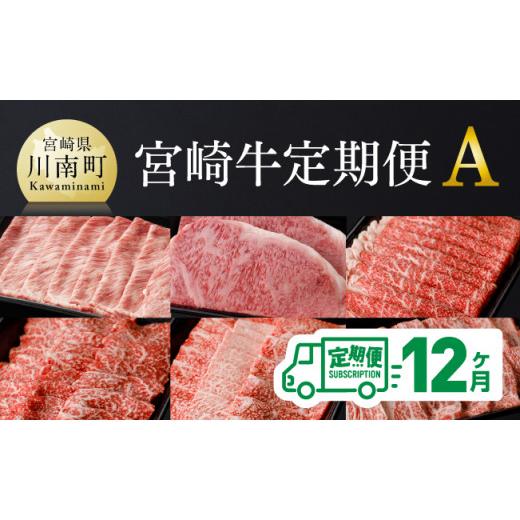 宮崎県
川南町
Kawaminami

宮崎牛定期便 A

定期便
SUBSCRIPTION
12ヶ月